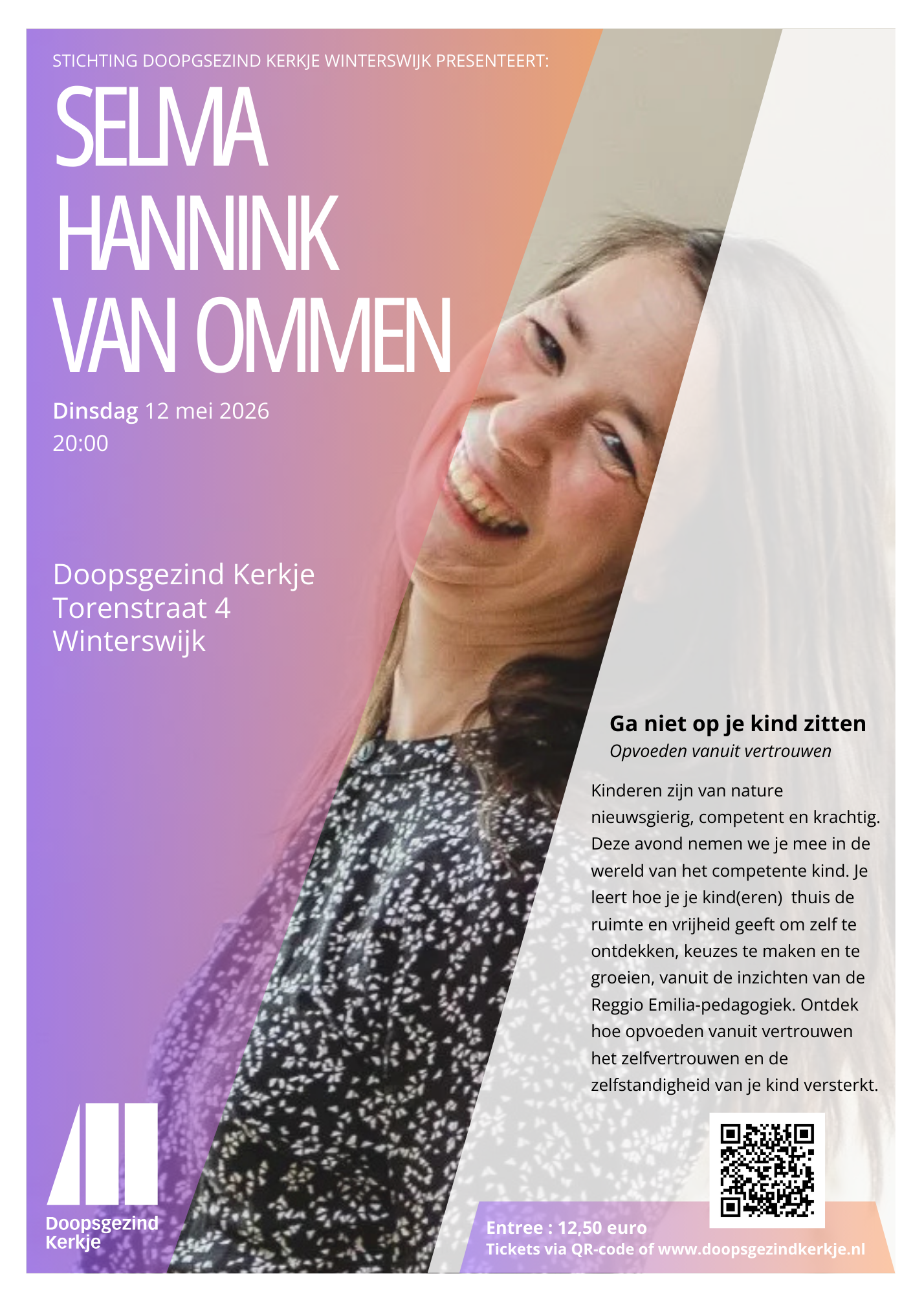 STICHTING DOOPGSEZIND KERKJE WINTERSWIJK PRESENTEERT:

SELMA HANNINK VAN OMMEN

Dinsdag 12 mei 2026
20:00

Doopsgezind Kerkje
Torenstraat 4
Winterswijk

Ga niet op je kind zitten
Opvoeden vanuit vertrouwen

Kinderen zijn van nature nieuwsgierig, competent en krachtig. Deze avond nemen we je mee in de wereld van het competente kind. Je leert hoe je je kind(eren) thuis de ruimte en vrijheid geeft om zelf te ontdekken, keuzes te maken en te groeien, vanuit de inzichten van de Reggio Emilia-pedagogiek. Ontdek hoe opvoeden vanuit vertrouwen het zelfvertrouwen en de zelfstandigheid van je kind versterkt.

Doopsgezind Kerkje

Entree : 12,50 euro
Tickets via QR-code of www.doopsgezindkerkje.nl